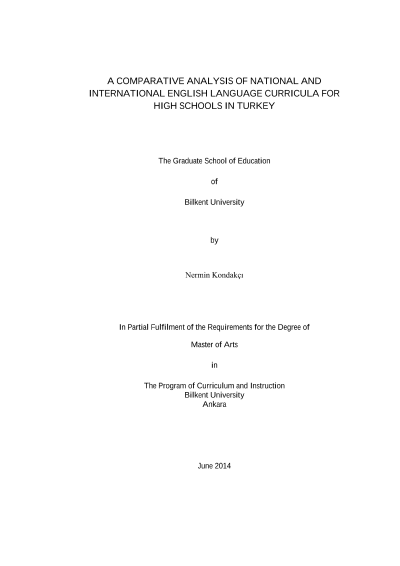 A COMPARATIVE ANALYSIS OF NATIONAL AND INTERNATIONAL ENGLISH LANGUAGE CURRICULA FOR HIGH SCHOOLS IN TURKEY

The Graduate School of Education

of

Bilkent University

by

Nermin Kondakçı

In Partial Fulfilment of the Requirements for the Degree of

Master of Arts

in

The Program of Curriculum and Instruction
Bilkent University
Ankara

June 2014